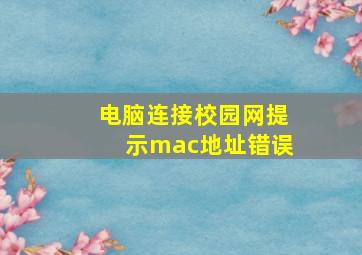 电脑连接校园网提示mac地址错误